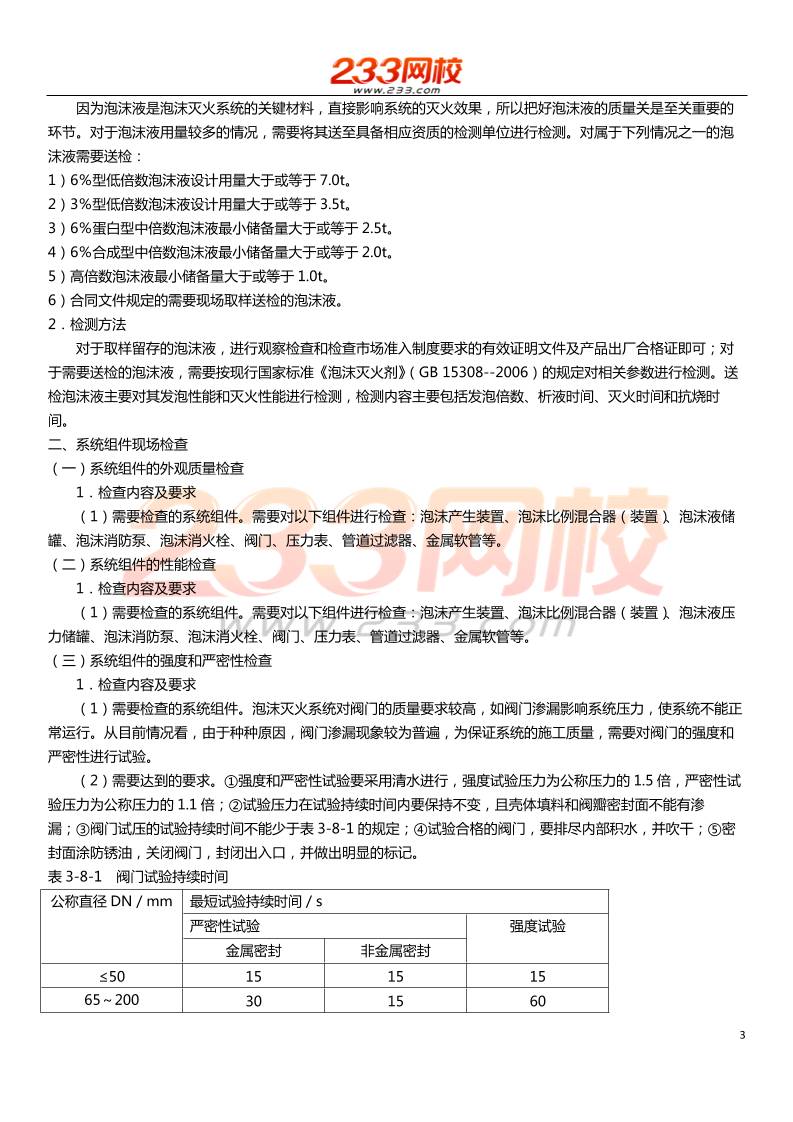 233网校
www.233.com

因为泡沫液是泡沫灭火系统的关键材料，直接影响系统的灭火效果，所以把好泡沫液的质量关是至关重要的环节。对于泡沫液用量较多的情况，需要将其送至具备相应资质的检测单位进行检测。对属于下列情况之一的泡沫液需要送检：

1）6%型低倍数泡沫液设计用量大于或等于 7.0t。
2）3%型低倍数泡沫液设计用量大于或等于 3.5t。
3）6%蛋白型中倍数泡沫液最小储备量大于或等于 2.5t。
4）6%合成型中倍数泡沫液最小储备量大于或等于 2.0t。
5）高倍数泡沫液最小储备量大于或等于 1.0t。
6）合同文件规定的需要现场取样送检的泡沫液。

2．检测方法

对于取样留存的泡沫液，进行观察检查和检查市场准入制度要求的有效证明文件及产品出厂合格证即可；对于需要送检的泡沫液，需要按现行国家标准《泡沫灭火剂》（GB 15308--2006）的规定对相关参数进行检测。送检泡沫液主要对其发泡性能和灭火性能进行检测，检测内容主要包括发泡倍数、析液时间、灭火时间和抗烧时间。

二、系统组件现场检查

（一）系统组件的外观质量检查

1．检查内容及要求

（1）需要检查的系统组件。需要对以下组件进行检查：泡沫产生装置、泡沫比例混合器（装置）、泡沫液储罐、泡沫消防泵、泡沫消火栓、阀门、压力表、管道过滤器、金属软管等。

（二）系统组件的性能检查

1．检查内容及要求

（1）需要检查的系统组件。需要对以下组件进行检查：泡沫产生装置、泡沫比例混合器（装置）、泡沫液压力储罐、泡沫消防泵、泡沫消火栓、阀门、压力表、管道过滤器、金属软管等。

（三）系统组件的强度和严密性检查

1．检查内容及要求

（1）需要检查的系统组件。泡沫灭火系统对阀门的质量要求较高，如阀门渗漏影响系统压力，使系统不能正常运行。从目前情况看，由于种种原因，阀门渗漏现象较为普遍，为保证系统的施工质量，需要对阀门的强度和严密性进行试验。

（2）需要达到的要求。①强度和严密性试验要采用清水进行，强度试验压力为公称压力的 1.5 倍，严密性试验压力为公称压力的 1.1 倍；②试验压力在试验持续时间内要保持不变，且壳体填料和阀瓣密封面不能有渗漏；③阀门试压的试验持续时间不能少于表 3-8-1 的规定；④试验合格的阀门，要排尽内部积水，并吹干；⑤密封面涂防锈油，关闭阀门，封闭出入口，并做出明显的标记。

表 3-8-1　阀门试验持续时间

| 公称直径 DN / mm | 最短试验持续时间 / s | | |
|---|---|---|---|
| | 严密性试验 | | 强度试验 |
| | 金属密封 | 非金属密封 | |
| ≤50 | 15 | 15 | 15 |
| 65～200 | 30 | 15 | 60 |

3